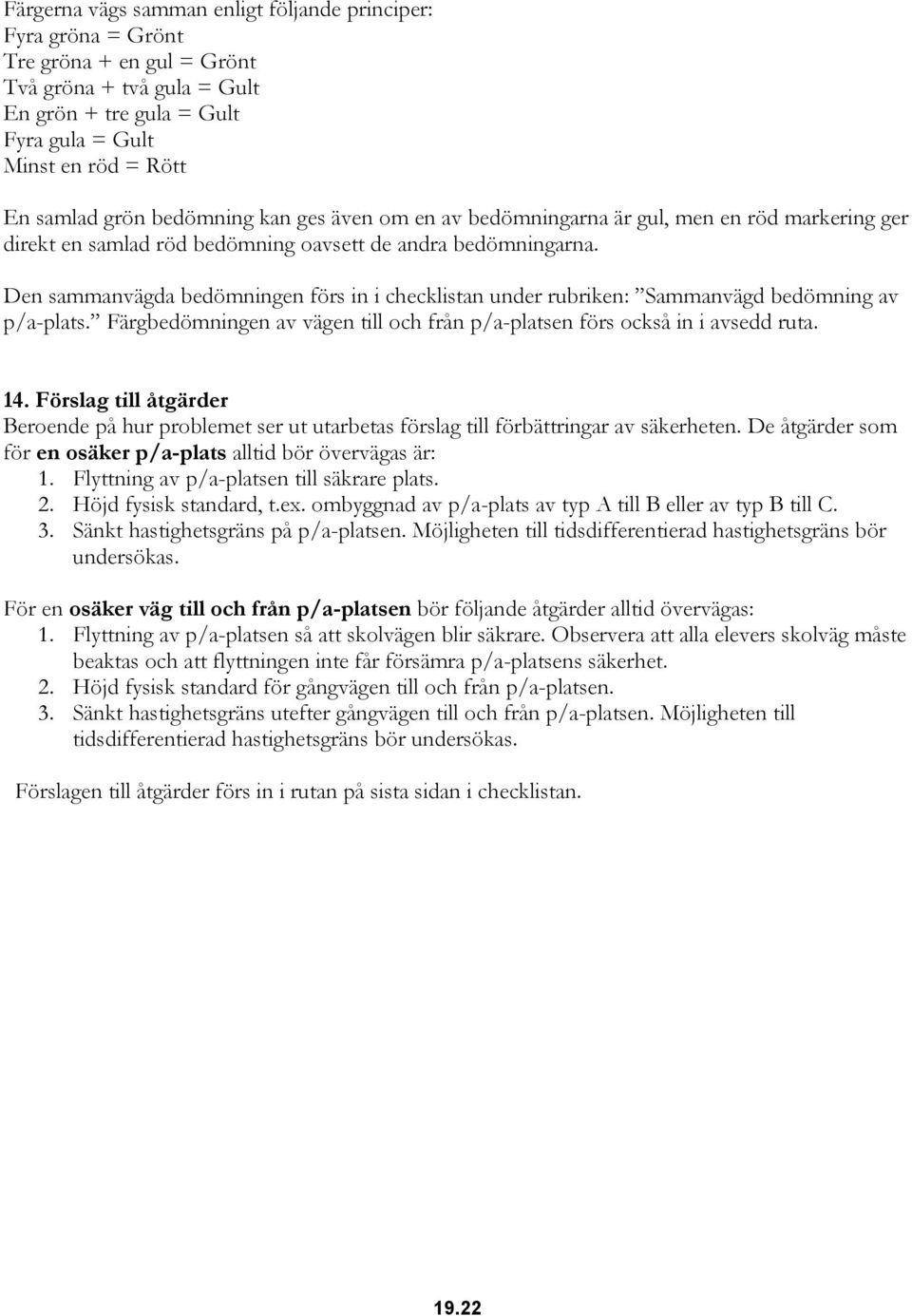 Färgerna vägs samman enligt följande principer:
Fyra gröna = Grönt
Tre gröna + en gul = Grönt
Två gröna + två gula = Gult
En grön + tre gula = Gult
Fyra gula = Gult
Minst en röd = Rött

En samlad grön bedömning kan ges även om en av bedömningarna är gul, men en röd markering ger direkt en samlad röd bedömning oavsett de andra bedömningarna.

Den sammanvägda bedömningen förs in i checklistan under rubriken: ”Sammanvägd bedömning av p/a-plats.” Färgbedömningen av vägen till och från p/a-platsen förs också in i avsedd ruta.

14. Förslag till åtgärder
Beroende på hur problemet ser ut utarbetas förslag till förbättringar av säkerheten. De åtgärder som för en osäker p/a-plats alltid bör övervägas är:
1. Flyttning av p/a-platsen till säkrare plats.
2. Höjd fysisk standard, t.ex. ombyggnad av p/a-plats av typ A till B eller av typ B till C.
3. Sänkt hastighetsgräns på p/a-platsen. Möjligheten till tidsdifferentierad hastighetsgräns bör undersökas.

För en osäker väg till och från p/a-platsen bör följande åtgärder alltid övervägas:
1. Flyttning av p/a-platsen så att skolvägen blir säkrare. Observera att alla elevers skolväg måste beaktas och att flyttningen inte får försämra p/a-platsens säkerhet.
2. Höjd fysisk standard för gångvägen till och från p/a-platsen.
3. Sänkt hastighetsgräns utefter gångvägen till och från p/a-platsen. Möjligheten till tidsdifferentierad hastighetsgräns bör undersökas.

Förslagen till åtgärder förs in i rutan på sista sidan i checklistan.

19.22